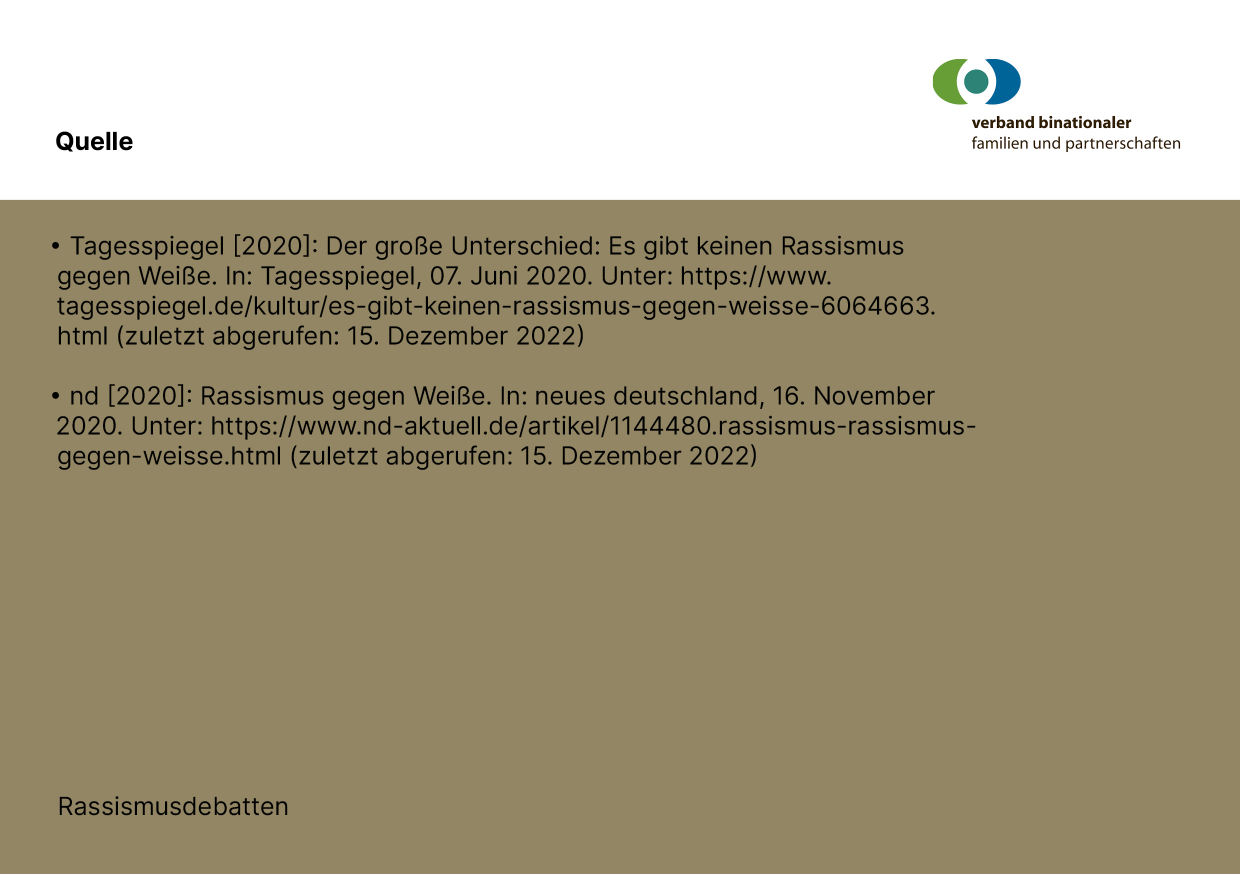 Quelle

verband binationaler
familien und partnerschaften

• Tagesspiegel [2020]: Der große Unterschied: Es gibt keinen Rassismus gegen Weiße. In: Tagesspiegel, 07. Juni 2020. Unter: https://www.tagesspiegel.de/kultur/es-gibt-keinen-rassismus-gegen-weisse-6064663.html (zuletzt abgerufen: 15. Dezember 2022)

• nd [2020]: Rassismus gegen Weiße. In: neues deutschland, 16. November 2020. Unter: https://www.nd-aktuell.de/artikel/1144480.rassismus-rassismus-gegen-weisse.html (zuletzt abgerufen: 15. Dezember 2022)

Rassismusdebatten